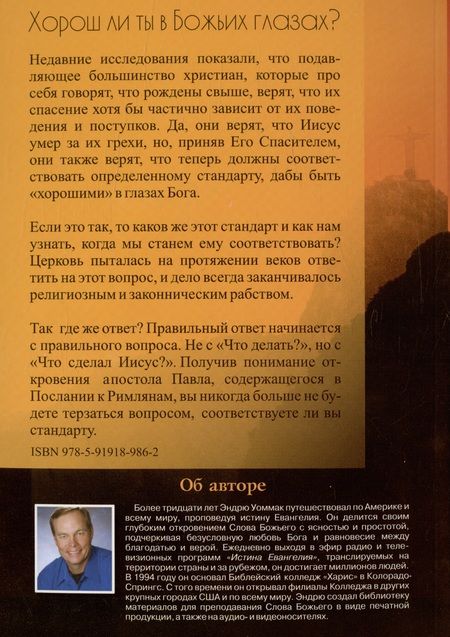 Хорош ли ты в Божьих глазах?

Недавние исследования показали, что подавляющее большинство христиан, которые про себя говорят, что рождены свыше, верят, что их спасение хотя бы частично зависит от их поведения и поступков. Да, они верят, что Иисус умер за их грехи, но, приняв Его Спасителем, они также верят, что теперь должны соответствовать определенному стандарту, дабы быть «хорошими» в глазах Бога.

Если это так, то каков же этот стандарт и как нам узнать, когда мы станем ему соответствовать? Церковь пыталась на протяжении веков ответить на этот вопрос, и дело всегда заканчивалось религиозным и законническим рабством.

Так где же ответ? Правильный ответ начинается с правильного вопроса. Не с «Что делать?», но с «Что сделал Иисус?». Получив понимание откровения апостола Павла, содержащегося в Послании к Римлянам, вы никогда больше не будете терзаться вопросом, соответствуете ли вы стандарту.

ISBN 978-5-91918-986-2

Об авторе

Более тридцати лет Эндрю Уоммак путешествовал по Америке и всему миру, проповедуя истину Евангелия. Он делится своим глубоким откровением Слова Божьего с ясностью и простотой, подчеркивая безусловную любовь Бога и равновесие между благодатью и верой. Ежедневно выходя в эфир радио и телевизионных программ «Истина Евангелия», транслируемых на территории страны и за рубежом, он достигает миллионов людей. В 1994 году он основал Библейский колледж «Харис» в Колорадо-Спрингс. С того времени он открывал филиалы Колледжа в других крупных городах США и по всему миру. Эндрю создал библиотеку материалов для преподавания Слова Божьего в виде печатной продукции, а также на аудио- и видеоносителях.